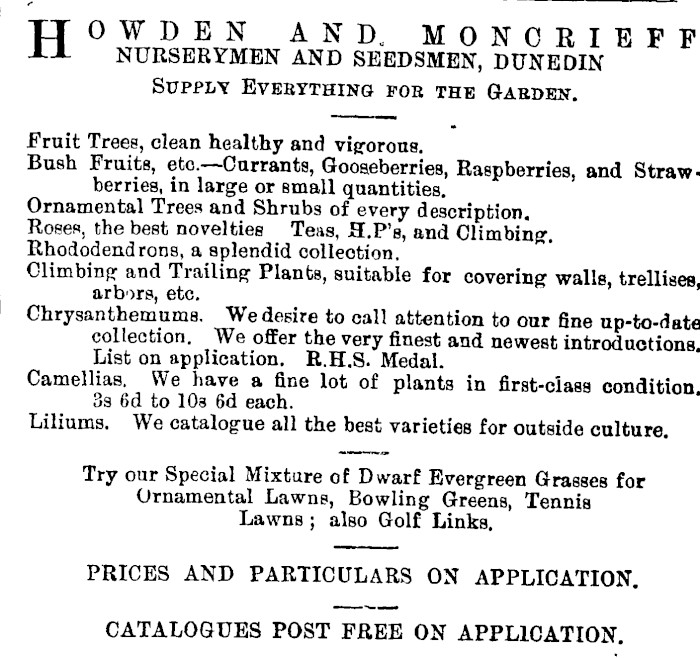 HOWDEN AND MONCRIEFF
NURSERYMEN AND SEEDSMEN, DUNEDIN
SUPPLY EVERYTHING FOR THE GARDEN.

Fruit Trees, clean healthy and vigorous.
Bush Fruits, etc.—Currants, Gooseberries, Raspberries, and Strawberries, in large or small quantities.
Ornamental Trees and Shrubs of every description.
Roses, the best novelties Teas, H.P's, and Climbing.
Rhododendrons, a splendid collection.
Climbing and Trailing Plants, suitable for covering walls, trellises, arbors, etc.
Chrysanthemums. We desire to call attention to our fine up-to-date collection. We offer the very finest and newest introductions. List on application. R.H.S. Medal.
Camellias. We have a fine lot of plants in first-class condition. 3s 6d to 10s 6d each.
Liliums. We catalogue all the best varieties for outside culture.

Try our Special Mixture of Dwarf Evergreen Grasses for Ornamental Lawns, Bowling Greens, Tennis Lawns; also Golf Links.

PRICES AND PARTICULARS ON APPLICATION.

CATALOGUES POST FREE ON APPLICATION.